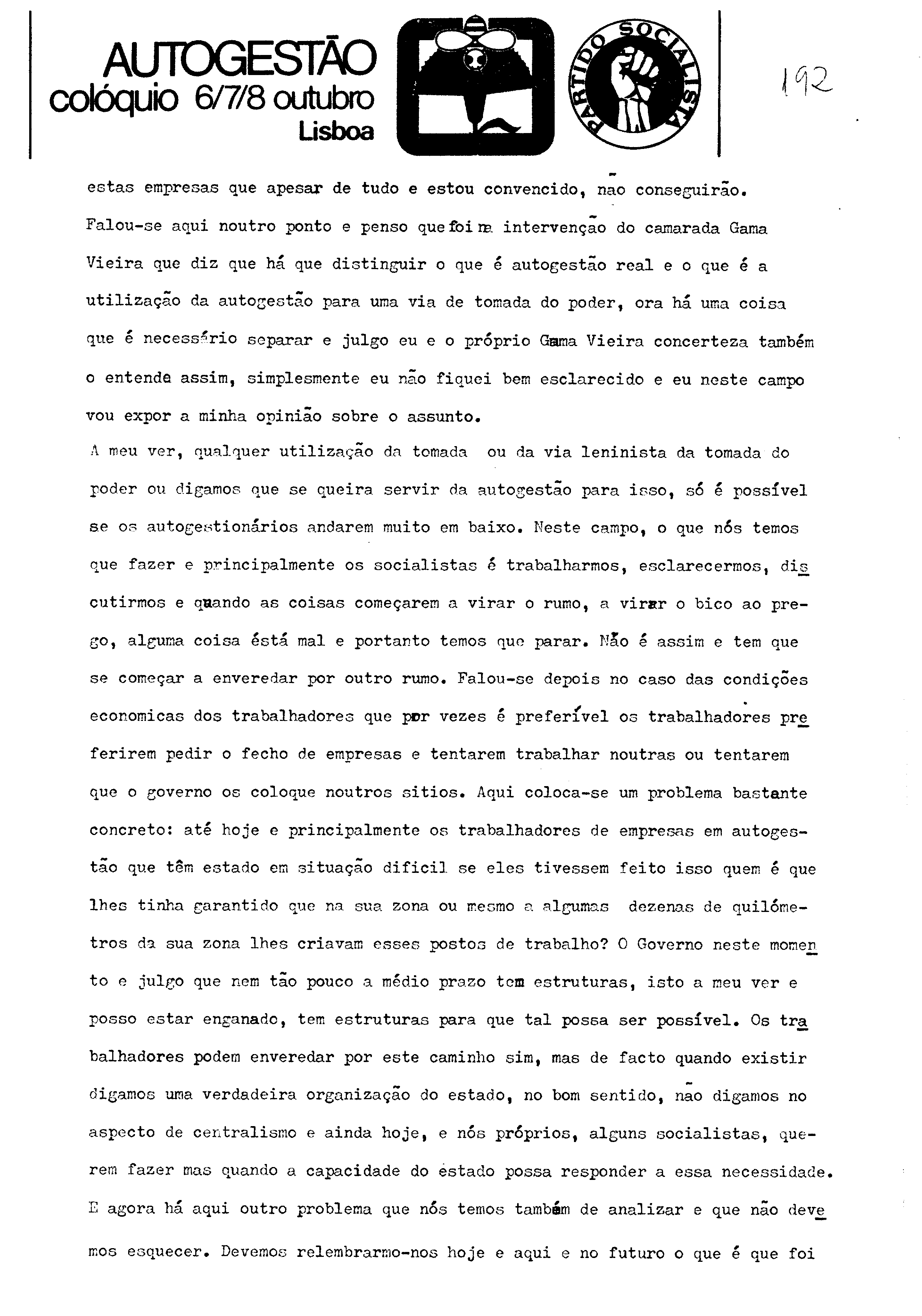 AUTOGESTÃO
colóquio 6/7/8 outubro
Lisboa

PARTIDO SOCIALISTA

192

estas empresas que apesar de tudo e estou convencido, não conseguirão. Falou-se aqui noutro ponto e penso que foi na intervenção do camarada Gama Vieira que diz que há que distinguir o que é autogestão real e o que é a utilização da autogestão para uma via de tomada do poder, ora há uma coisa que é necessário separar e julgo eu e o próprio Gama Vieira concerteza também o entende assim, simplesmente eu não fiquei bem esclarecido e eu neste campo vou expor a minha opinião sobre o assunto.
A meu ver, qualquer utilização da tomada ou da via leninista da tomada do poder ou digamos que se queira servir da autogestão para isso, só é possível se os autogestionários andarem muito em baixo. Neste campo, o que nós temos que fazer e principalmente os socialistas é trabalharmos, esclarecermos, discutirmos e quando as coisas começarem a virar o rumo, a virar o bico ao prego, alguma coisa éstá mal e portanto temos que parar. Não é assim e tem que se começar a enveredar por outro rumo. Falou-se depois no caso das condições economicas dos trabalhadores que por vezes é preferível os trabalhadores preferirem pedir o fecho de empresas e tentarem trabalhar noutras ou tentarem que o governo os coloque noutros sitios. Aqui coloca-se um problema bastante concreto: até hoje e principalmente os trabalhadores de empresas em autogestão que têm estado em situação dificil se eles tivessem feito isso quem é que lhes tinha garantido que na sua zona ou mesmo a algumas dezenas de quilómetros da sua zona lhes criavam esses postos de trabalho? O Governo neste momento e julgo que nem tão pouco a médio prazo tem estruturas, isto a meu ver e posso estar enganado, tem estruturas para que tal possa ser possível. Os trabalhadores podem enveredar por este caminho sim, mas de facto quando existir digamos uma verdadeira organização do estado, no bom sentido, não digamos no aspecto de centralismo e ainda hoje, e nós próprios, alguns socialistas, querem fazer mas quando a capacidade do éstado possa responder a essa necessidade. E agora há aqui outro problema que nós temos também de analizar e que não devemos esquecer. Devemos relembrarmo-nos hoje e aqui e no futuro o que é que foi